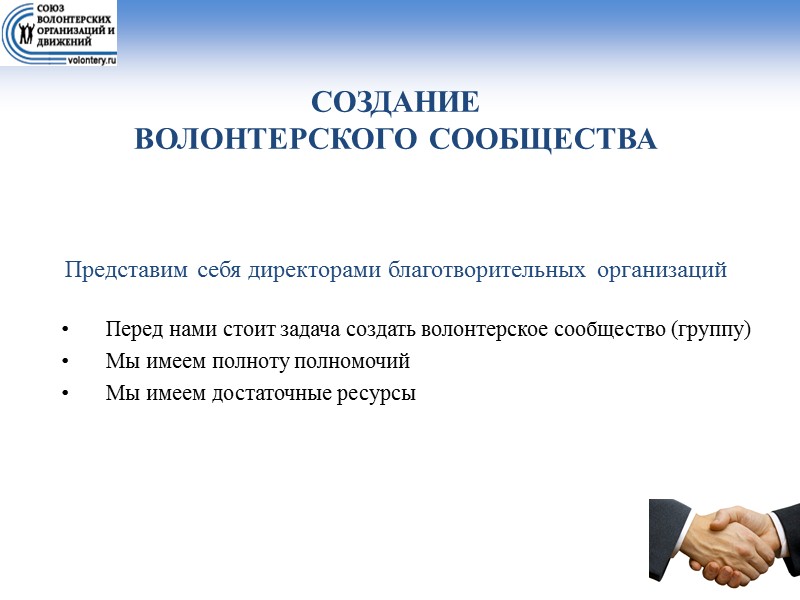 СОЮЗ ВОЛОНТЕРСКИХ ОРГАНИЗАЦИЙ И ДВИЖЕНИЙ
volontery.ru

СОЗДАНИЕ
ВОЛОНТЕРСКОГО СООБЩЕСТВА

Представим себя директорами благотворительных организаций

• Перед нами стоит задача создать волонтерское сообщество (группу)
• Мы имеем полноту полномочий
• Мы имеем достаточные ресурсы